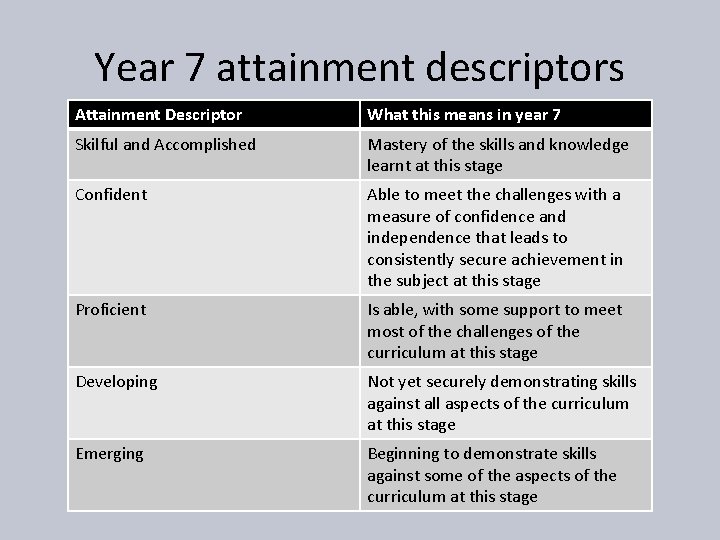 Year 7 attainment descriptors

| Attainment Descriptor | What this means in year 7 |
|---|---|
| Skilful and Accomplished | Mastery of the skills and knowledge learnt at this stage |
| Confident | Able to meet the challenges with a measure of confidence and independence that leads to consistently secure achievement in the subject at this stage |
| Proficient | Is able, with some support to meet most of the challenges of the curriculum at this stage |
| Developing | Not yet securely demonstrating skills against all aspects of the curriculum at this stage |
| Emerging | Beginning to demonstrate skills against some of the aspects of the curriculum at this stage |